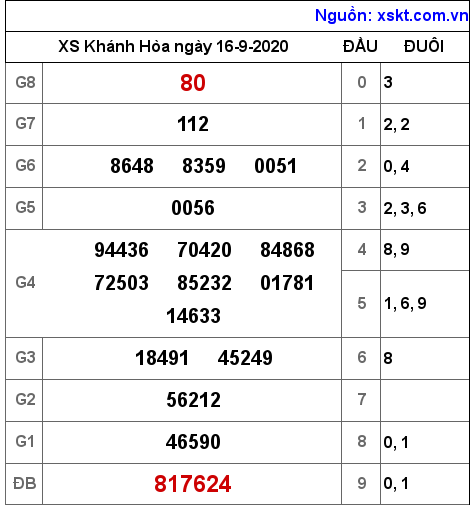 Nguồn: xskt.com.vn

| XS Khánh Hòa ngày 16-9-2020 | | ĐẦU | ĐUÔI |
|---|---|---|---|
| G8 | 80 | 0 | 3 |
| G7 | 112 | 1 | 2, 2 |
| G6 | 8648 8359 0051 | 2 | 0, 4 |
| G5 | 0056 | 3 | 2, 3, 6 |
| G4 | 94436 70420 84868 72503 85232 01781 14633 | 4 | 8, 9 |
| | | 5 | 1, 6, 9 |
| G3 | 18491 45249 | 6 | 8 |
| G2 | 56212 | 7 | |
| G1 | 46590 | 8 | 0, 1 |
| ĐB | 817624 | 9 | 0, 1 |